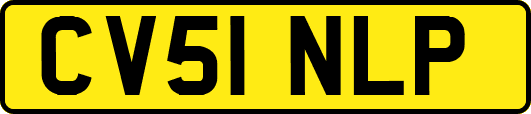 CV51 NLP